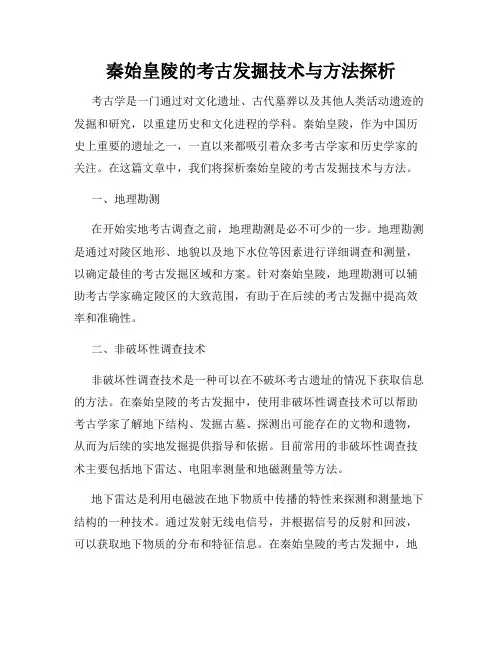 秦始皇陵的考古发掘技术与方法探析

考古学是一门通过对文化遗址、古代墓葬以及其他人类活动遗迹的发掘和研究，以重建历史和文化进程的学科。秦始皇陵，作为中国历史上重要的遗址之一，一直以来都吸引着众多考古学家和历史学家的关注。在这篇文章中，我们将探析秦始皇陵的考古发掘技术与方法。

一、地理勘测

在开始实地考古调查之前，地理勘测是必不可少的一步。地理勘测是通过对陵区地形、地貌以及地下水位等因素进行详细调查和测量，以确定最佳的考古发掘区域和方案。针对秦始皇陵，地理勘测可以辅助考古学家确定陵区的大致范围，有助于在后续的考古发掘中提高效率和准确性。

二、非破坏性调查技术

非破坏性调查技术是一种可以在不破坏考古遗址的情况下获取信息的方法。在秦始皇陵的考古发掘中，使用非破坏性调查技术可以帮助考古学家了解地下结构、发掘古墓、探测出可能存在的文物和遗物，从而为后续的实地发掘提供指导和依据。目前常用的非破坏性调查技术主要包括地下雷达、电阻率测量和地磁测量等方法。

地下雷达是利用电磁波在地下物质中传播的特性来探测和测量地下结构的一种技术。通过发射无线电信号，并根据信号的反射和回波，可以获取地下物质的分布和特征信息。在秦始皇陵的考古发掘中，地